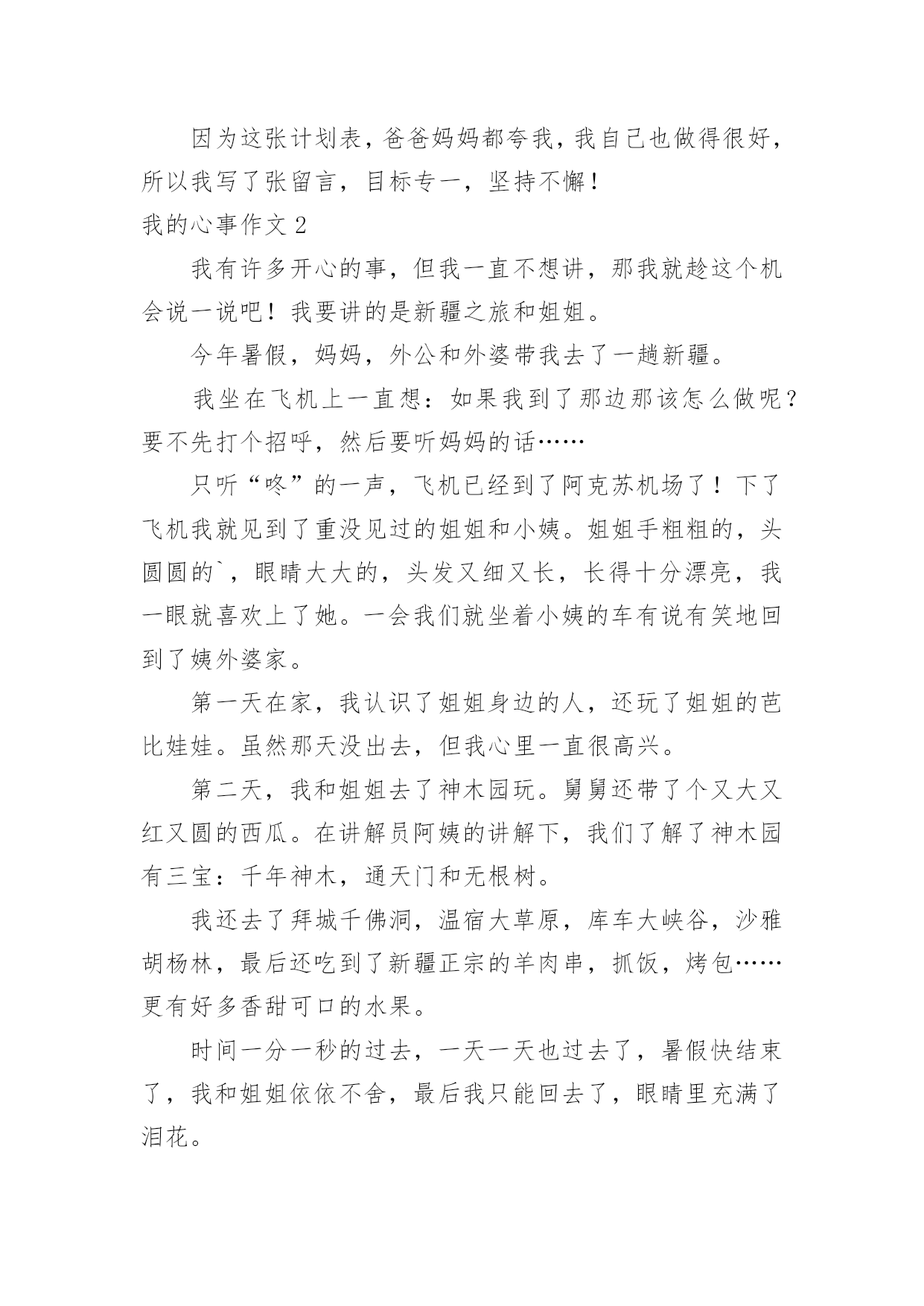 因为这张计划表，爸爸妈妈都夸我，我自己也做得很好，所以我写了张留言，目标专一，坚持不懈！

我的心事作文 2

我有许多开心的事，但我一直不想讲，那我就趁这个机会说一说吧！我要讲的是新疆之旅和姐姐。

今年暑假，妈妈，外公和外婆带我去了一趟新疆。

我坐在飞机上一直想：如果我到了那边那该怎么做呢？要不先打个招呼，然后要听妈妈的话……

只听“咚”的一声，飞机已经到了阿克苏机场了！下了飞机我就见到了重没见过的姐姐和小姨。姐姐手粗粗的，头圆圆的`，眼睛大大的，头发又细又长，长得十分漂亮，我一眼就喜欢上了她。一会我们就坐着小姨的车有说有笑地回到了姨外婆家。

第一天在家，我认识了姐姐身边的人，还玩了姐姐的芭比娃娃。虽然那天没出去，但我心里一直很高兴。

第二天，我和姐姐去了神木园玩。舅舅还带了个又大又红又圆的西瓜。在讲解员阿姨的讲解下，我们了解了神木园有三宝：千年神木，通天门和无根树。

我还去了拜城千佛洞，温宿大草原，库车大峡谷，沙雅胡杨林，最后还吃到了新疆正宗的羊肉串，抓饭，烤包……更有好多香甜可口的水果。

时间一分一秒的过去，一天一天也过去了，暑假快结束了，我和姐姐依依不舍，最后我只能回去了，眼睛里充满了泪花。